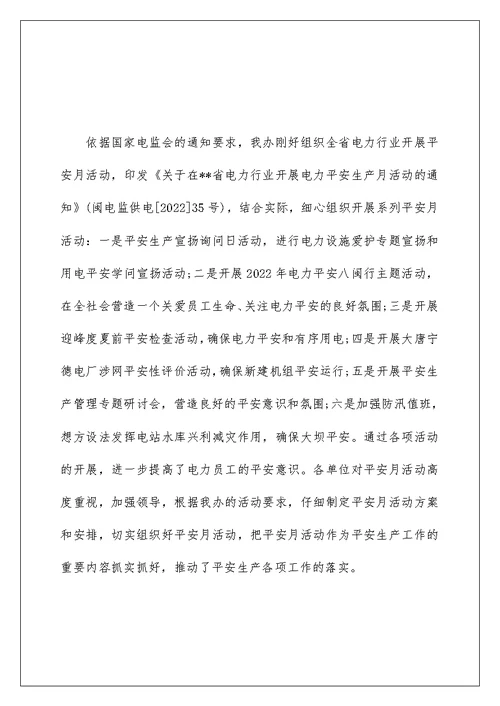 依据国家电监会的通知要求，我办刚好组织全省电力行业开展平安月活动，印发《关于在**省电力行业开展电力平安生产月活动的通知》(闽电监供电[2022]35号)，结合实际，细心组织开展系列平安月活动：一是平安生产宣扬询问日活动，进行电力设施爱护专题宣扬和用电平安学问宣扬活动;二是开展2022年电力平安八闽行主题活动，在全社会营造一个关爱员工生命、关注电力平安的良好氛围;三是开展迎峰度夏前平安检查活动，确保电力平安和有序用电;四是开展大唐宁德电厂涉网平安性评价活动，确保新建机组平安运行;五是开展平安生产管理专题研讨会，营造良好的平安意识和氛围;六是加强防汛值班，想方设法发挥电站水库兴利减灾作用，确保大坝平安。通过各项活动的开展，进一步提高了电力员工的平安意识。各单位对平安月活动高度重视，加强领导，根据我办的活动要求，仔细制定平安月活动方案和安排，切实组织好平安月活动，把平安月活动作为平安生产工作的重要内容抓实抓好，推动了平安生产各项工作的落实。